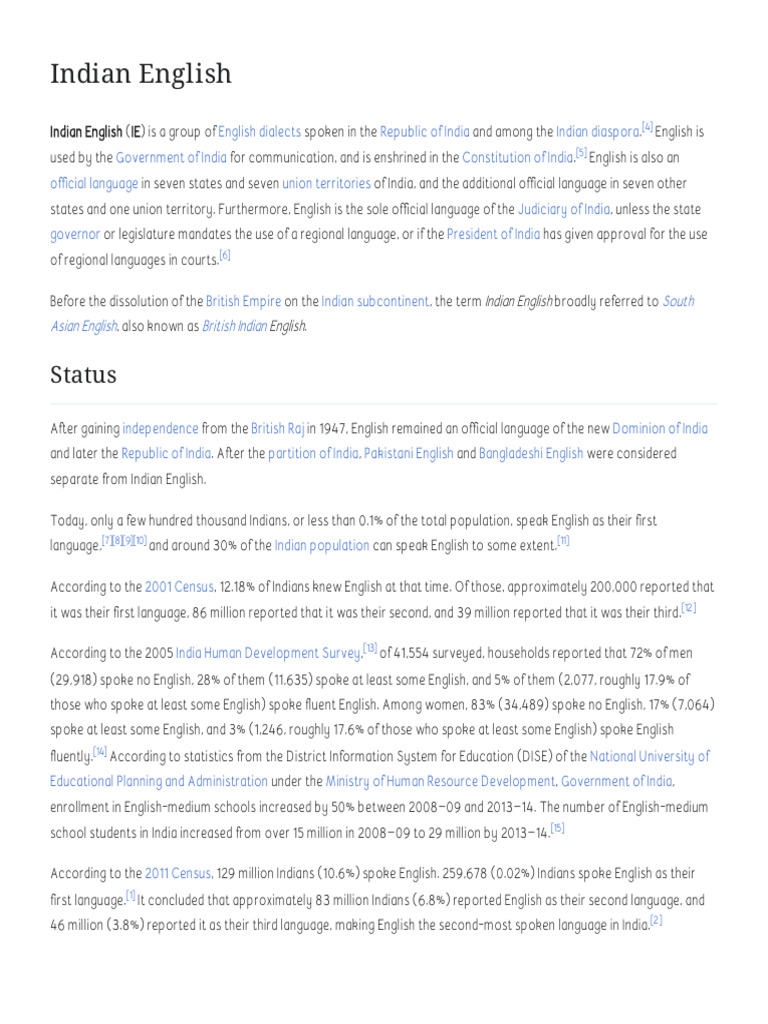 Indian English

Indian English (IE) is a group of English dialects spoken in the Republic of India and among the Indian diaspora.[4] English is used by the Government of India for communication, and is enshrined in the Constitution of India.[5] English is also an official language in seven states and seven union territories of India, and the additional official language in seven other states and one union territory. Furthermore, English is the sole official language of the Judiciary of India, unless the state governor or legislature mandates the use of a regional language, or if the President of India has given approval for the use of regional languages in courts.[6]

Before the dissolution of the British Empire on the Indian subcontinent, the term Indian English broadly referred to South Asian English, also known as British Indian English.

Status

After gaining independence from the British Raj in 1947, English remained an official language of the new Dominion of India and later the Republic of India. After the partition of India, Pakistani English and Bangladeshi English were considered separate from Indian English.

Today, only a few hundred thousand Indians, or less than 0.1% of the total population, speak English as their first language,[7][8][9][10] and around 30% of the Indian population can speak English to some extent.[11]

According to the 2001 Census, 12.18% of Indians knew English at that time. Of those, approximately 200,000 reported that it was their first language, 86 million reported that it was their second, and 39 million reported that it was their third.[12]

According to the 2005 India Human Development Survey,[13] of 41,554 surveyed, households reported that 72% of men (29,918) spoke no English, 28% of them (11,635) spoke at least some English, and 5% of them (2,077, roughly 17.9% of those who spoke at least some English) spoke fluent English. Among women, 83% (34,489) spoke no English, 17% (7,064) spoke at least some English, and 3% (1,246, roughly 17.6% of those who spoke at least some English) spoke English fluently.[14] According to statistics from the District Information System for Education (DISE) of the National University of Educational Planning and Administration under the Ministry of Human Resource Development, Government of India, enrollment in English-medium schools increased by 50% between 2008–09 and 2013–14. The number of English-medium school students in India increased from over 15 million in 2008–09 to 29 million by 2013–14.[15]

According to the 2011 Census, 129 million Indians (10.6%) spoke English. 259,678 (0.02%) Indians spoke English as their first language.[1] It concluded that approximately 83 million Indians (6.8%) reported English as their second language, and 46 million (3.8%) reported it as their third language, making English the second-most spoken language in India.[2]